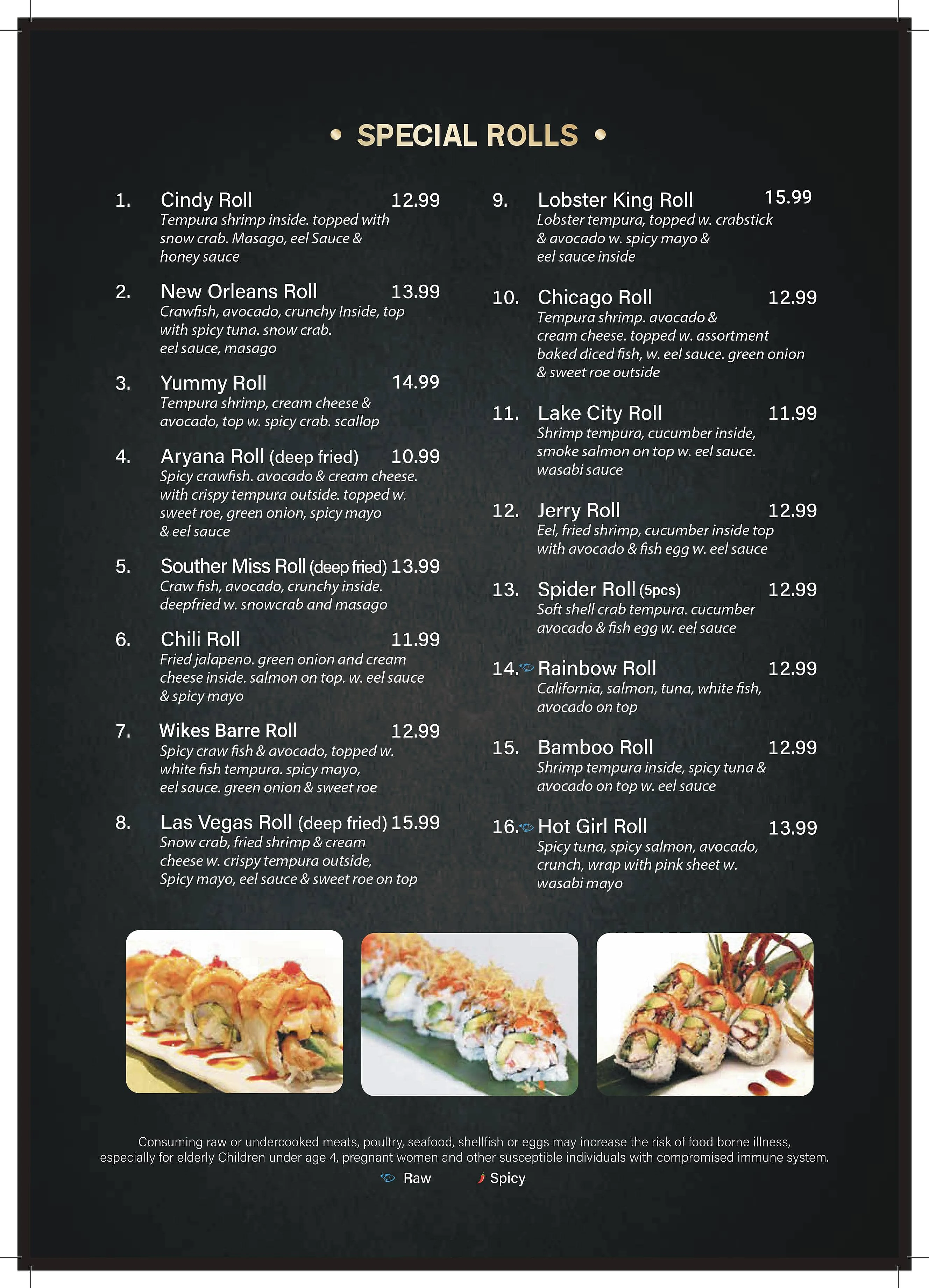 • SPECIAL ROLLS •

1. Cindy Roll 12.99
Tempura shrimp inside. topped with snow crab. Masago, eel Sauce & honey sauce

2. New Orleans Roll 13.99
Crawfish, avocado, crunchy Inside, top with spicy tuna. snow crab. eel sauce, masago

3. Yummy Roll 14.99
Tempura shrimp, cream cheese & avocado, top w. spicy crab. scallop

4. Aryana Roll (deep fried) 10.99
Spicy crawfish. avocado & cream cheese. with crispy tempura outside. topped w. sweet roe, green onion, spicy mayo & eel sauce

5. Souther Miss Roll (deep fried) 13.99
Craw fish, avocado, crunchy inside. deepfried w. snowcrab and masago

6. Chili Roll 11.99
Fried jalapeno. green onion and cream cheese inside. salmon on top. w. eel sauce & spicy mayo

7. Wikes Barre Roll 12.99
Spicy craw fish & avocado, topped w. white fish tempura. spicy mayo, eel sauce. green onion & sweet roe

8. Las Vegas Roll (deep fried) 15.99
Snow crab, fried shrimp & cream cheese w. crispy tempura outside, Spicy mayo, eel sauce & sweet roe on top

9. Lobster King Roll 15.99
Lobster tempura, topped w. crabstick & avocado w. spicy mayo & eel sauce inside

10. Chicago Roll 12.99
Tempura shrimp. avocado & cream cheese. topped w. assortment baked diced fish, w. eel sauce. green onion & sweet roe outside

11. Lake City Roll 11.99
Shrimp tempura, cucumber inside, smoke salmon on top w. eel sauce. wasabi sauce

12. Jerry Roll 12.99
Eel, fried shrimp, cucumber inside top with avocado & fish egg w. eel sauce

13. Spider Roll (5pcs) 12.99
Soft shell crab tempura. cucumber avocado & fish egg w. eel sauce

14. Rainbow Roll 12.99
California, salmon, tuna, white fish, avocado on top

15. Bamboo Roll 12.99
Shrimp tempura inside, spicy tuna & avocado on top w. eel sauce

16. Hot Girl Roll 13.99
Spicy tuna, spicy salmon, avocado, crunch, wrap with pink sheet w. wasabi mayo

Consuming raw or undercooked meats, poultry, seafood, shellfish or eggs may increase the risk of food borne illness, especially for elderly Children under age 4, pregnant women and other susceptible individuals with compromised immune system.

Raw Spicy